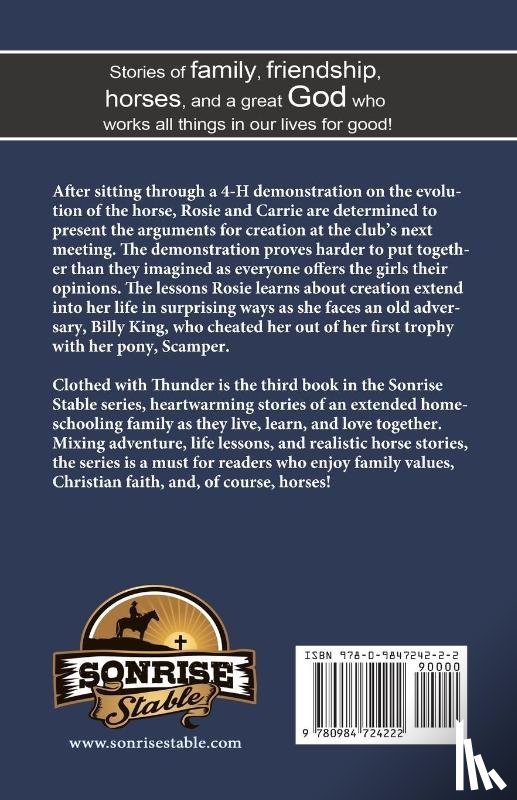 Stories of family, friendship, horses, and a great God who works all things in our lives for good!

After sitting through a 4-H demonstration on the evolution of the horse, Rosie and Carrie are determined to present the arguments for creation at the club's next meeting. The demonstration proves harder to put together than they imagined as everyone offers the girls their opinions. The lessons Rosie learns about creation extend into her life in surprising ways as she faces an old adversary, Billy King, who cheated her out of her first trophy with her pony, Scamper.

Clothed with Thunder is the third book in the Sonrise Stable series, heartwarming stories of an extended homeschooling family as they live, learn, and love together. Mixing adventure, life lessons, and realistic horse stories, the series is a must for readers who enjoy family values, Christian faith, and, of course, horses!

SONRISE Stable

www.sonrisestable.com

ISBN 978-0-9847242-2-2

90000

9 780984 724222